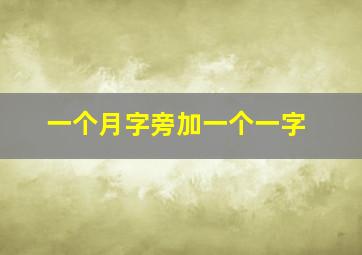 一个月字旁加一个一字